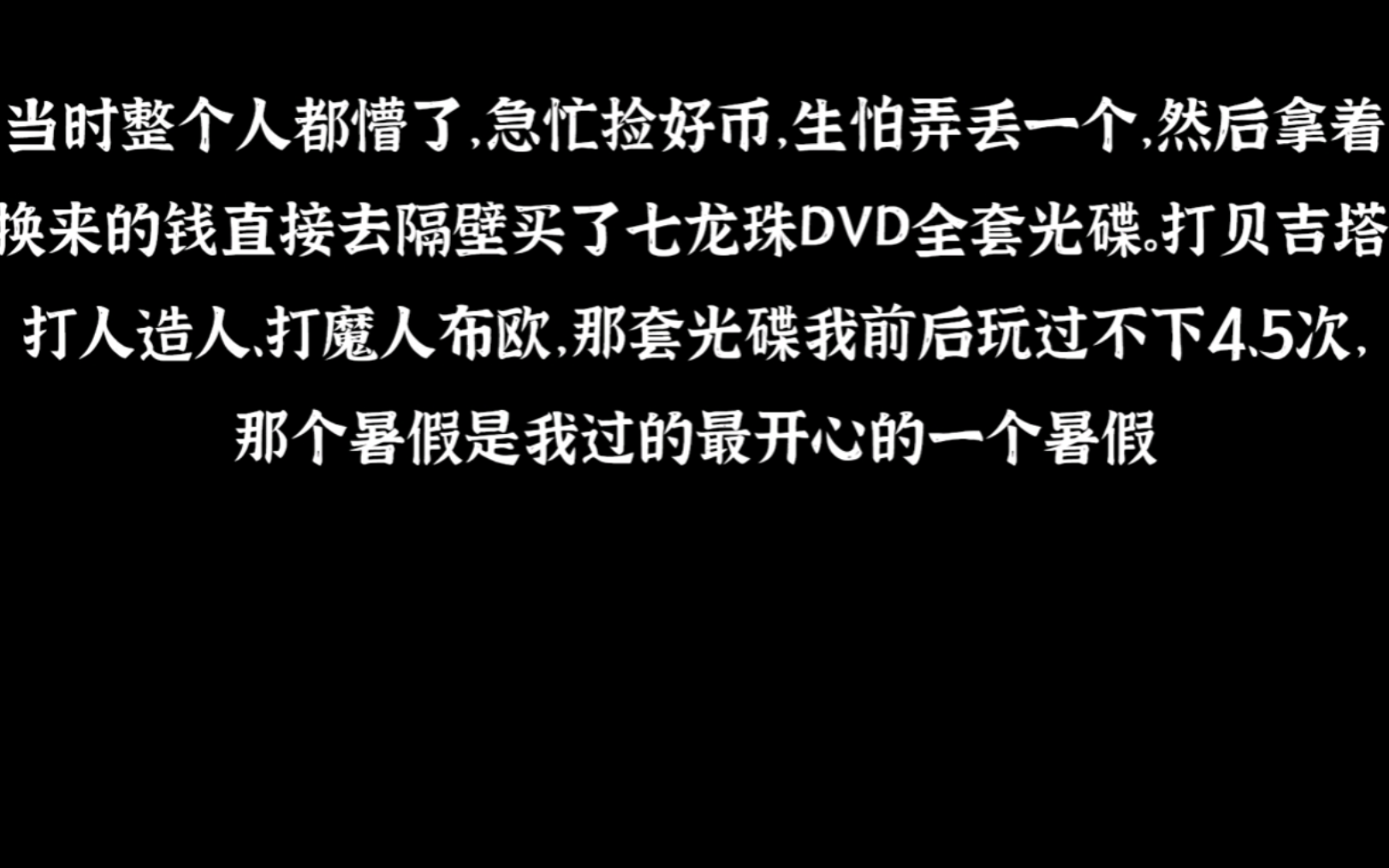 当时整个人都懵了,急忙捡好币,生怕弄丢一个,然后拿着换来的钱直接去隔壁买了七龙珠DVD全套光碟。打贝吉塔打人造人、打魔人布欧,那套光碟我前后玩过不下4.5次,那个暑假是我过的最开心的一个暑假